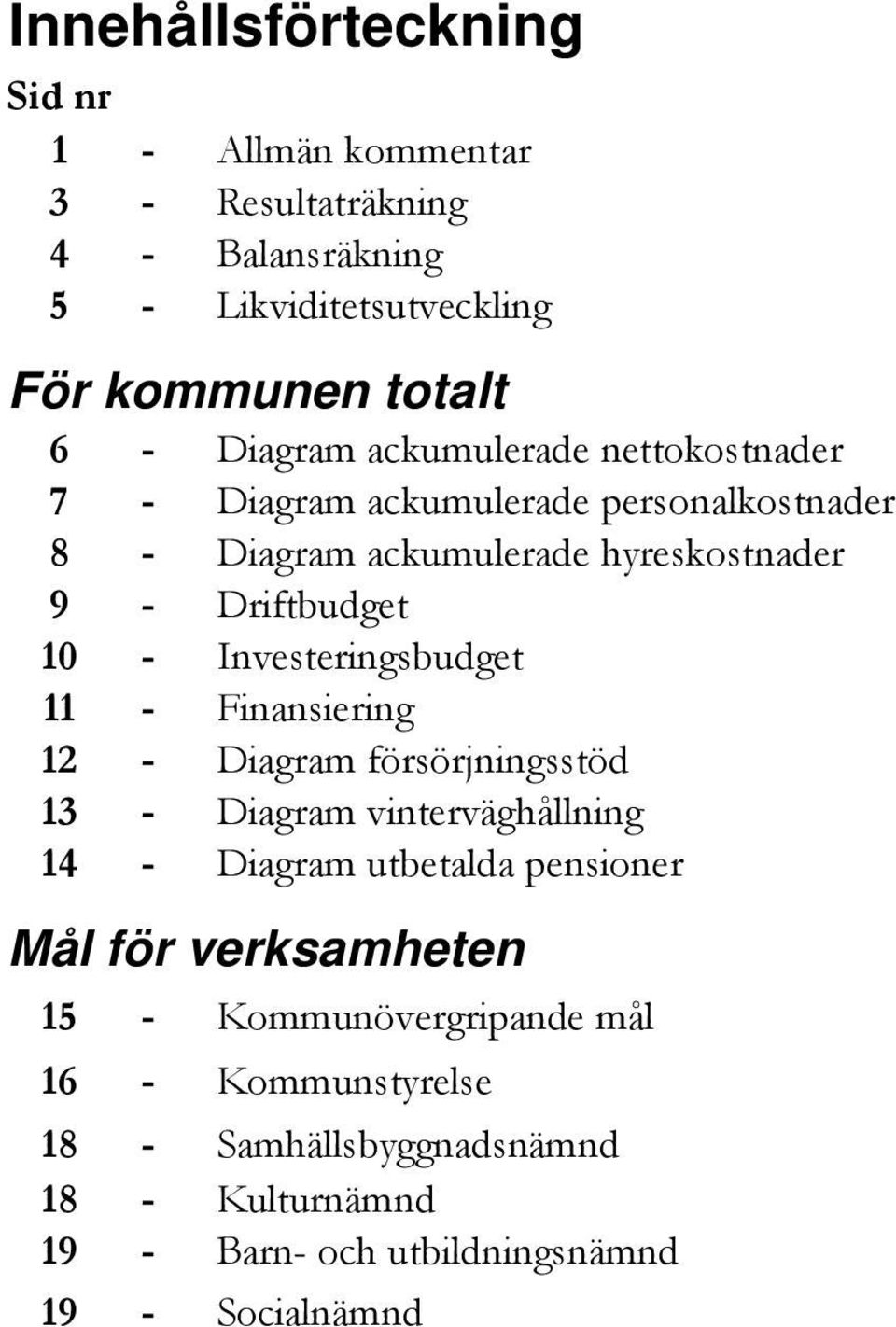 Innehållsförteckning

Sid nr

1 - Allmän kommentar
3 - Resultaträkning
4 - Balansräkning
5 - Likviditetsutveckling

För kommunen totalt

6 - Diagram ackumulerade nettokostnader
7 - Diagram ackumulerade personalkostnader
8 - Diagram ackumulerade hyreskostnader
9 - Driftbudget
10 - Investeringsbudget
11 - Finansiering
12 - Diagram försörjningsstöd
13 - Diagram vinterväghållning
14 - Diagram utbetalda pensioner

Mål för verksamheten

15 - Kommunövergripande mål
16 - Kommunstyrelse
18 - Samhällsbyggnadsnämnd
18 - Kulturnämnd
19 - Barn- och utbildningsnämnd
19 - Socialnämnd